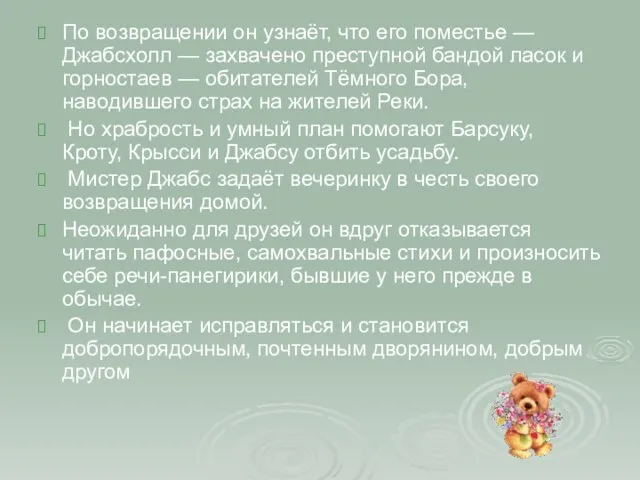 По возвращении он узнаёт, что его поместье — Джабсхолл — захвачено преступной бандой ласок и горностаев — обитателей Тёмного Бора, наводившего страх на жителей Реки.

Но храбрость и умный план помогают Барсуку, Кроту, Крысси и Джабсу отбить усадьбу.

Мистер Джабс задаёт вечеринку в честь своего возвращения домой.

Неожиданно для друзей он вдруг отказывается читать пафосные, самохвальные стихи и произносить себе речи-панегирики, бывшие у него прежде в обычае.

Он начинает исправляться и становится добропорядочным, почтенным дворянином, добрым другом